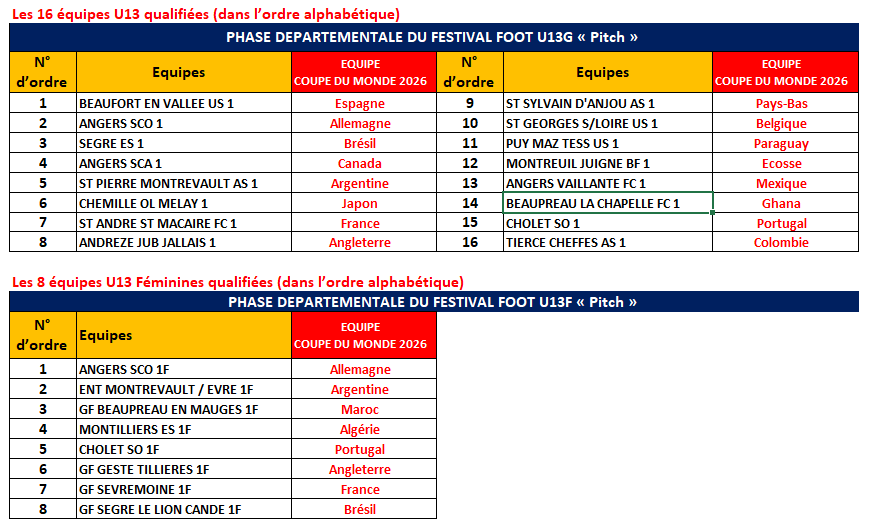 Les 16 équipes U13 qualifiées (dans l'ordre alphabétique)

PHASE DEPARTEMENTALE DU FESTIVAL FOOT U13G « Pitch »

| N° d'ordre | Equipes | EQUIPE COUPE DU MONDE 2026 | N° d'ordre | Equipes | EQUIPE COUPE DU MONDE 2026 |
|---|---|---|---|---|---|
| 1 | BEAUFORT EN VALLEE US 1 | Espagne | 9 | ST SYLVAIN D'ANJOU AS 1 | Pays-Bas |
| 2 | ANGERS SCO 1 | Allemagne | 10 | ST GEORGES S/LOIRE US 1 | Belgique |
| 3 | SEGRE ES 1 | Brésil | 11 | PUY MAZ TESS US 1 | Paraguay |
| 4 | ANGERS SCA 1 | Canada | 12 | MONTREUIL JUIGNE BF 1 | Ecosse |
| 5 | ST PIERRE MONTREVAULT AS 1 | Argentine | 13 | ANGERS VAILLANTE FC 1 | Mexique |
| 6 | CHEMILLE OL MELAY 1 | Japon | 14 | BEAUPREAU LA CHAPELLE FC 1 | Ghana |
| 7 | ST ANDRE ST MACAIRE FC 1 | France | 15 | CHOLET SO 1 | Portugal |
| 8 | ANDREZE JUB JALLAIS 1 | Angleterre | 16 | TIERCE CHEFFES AS 1 | Colombie |

Les 8 équipes U13 Féminines qualifiées (dans l'ordre alphabétique)

PHASE DEPARTEMENTALE DU FESTIVAL FOOT U13F « Pitch »

| N° d'ordre | Equipes | EQUIPE COUPE DU MONDE 2026 |
|---|---|---|
| 1 | ANGERS SCO 1F | Allemagne |
| 2 | ENT MONTREVAULT / EVRE 1F | Argentine |
| 3 | GF BEAUPREAU EN MAUGES 1F | Maroc |
| 4 | MONTILLIERS ES 1F | Algérie |
| 5 | CHOLET SO 1F | Portugal |
| 6 | GF GESTE TILLIERES 1F | Angleterre |
| 7 | GF SEVREMOINE 1F | France |
| 8 | GF SEGRE LE LION CANDE 1F | Brésil |